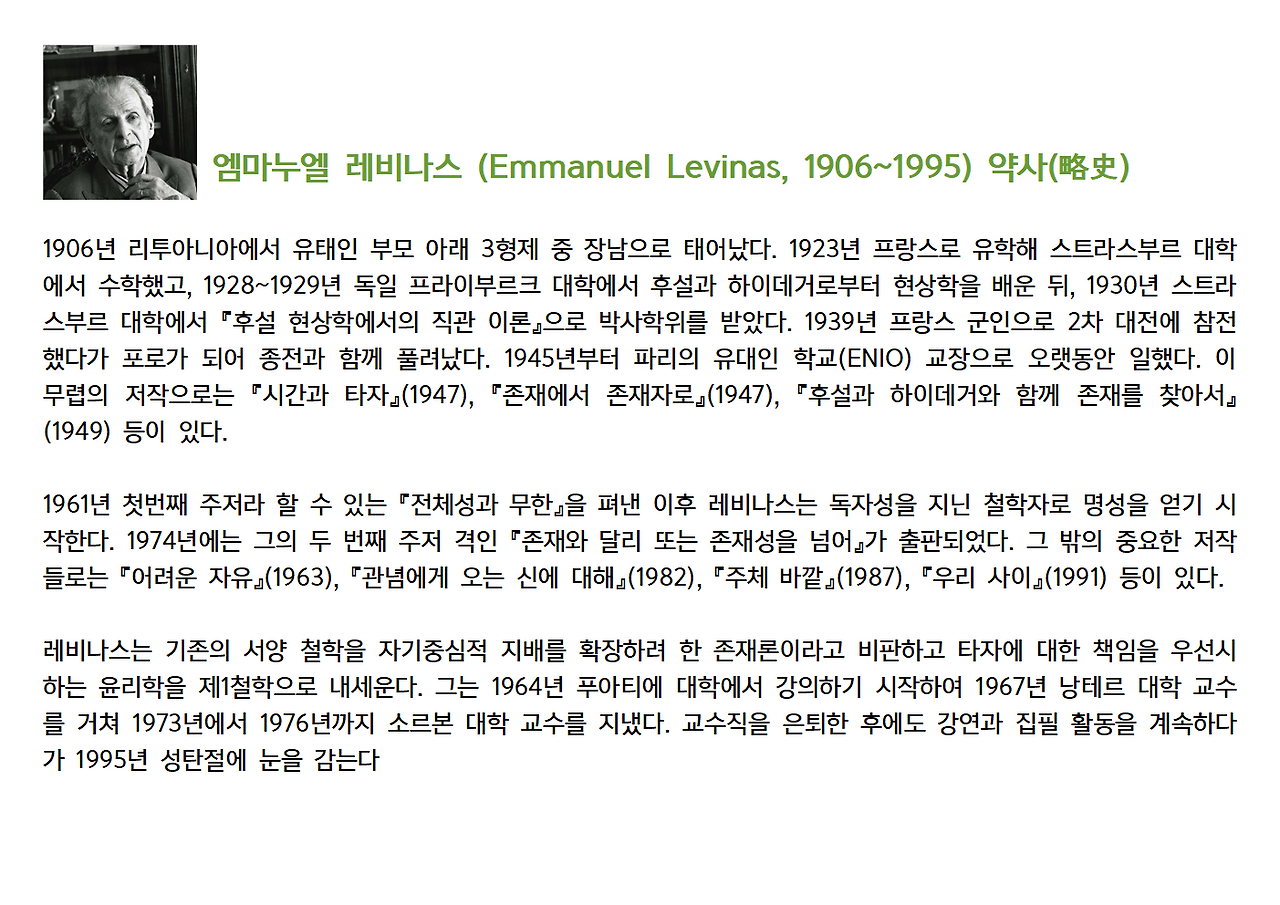 엠마누엘 레비나스 (Emmanuel Levinas, 1906~1995) 약사(略史)

1906년 리투아니아에서 유태인 부모 아래 3형제 중 장남으로 태어났다. 1923년 프랑스로 유학해 스트라스부르 대학에서 수학했고, 1928~1929년 독일 프라이부르크 대학에서 후설과 하이데거로부터 현상학을 배운 뒤, 1930년 스트라스부르 대학에서 『후설 현상학에서의 직관 이론』으로 박사학위를 받았다. 1939년 프랑스 군인으로 2차 대전에 참전했다가 포로가 되어 종전과 함께 풀려났다. 1945년부터 파리의 유대인 학교(ENIO) 교장으로 오랫동안 일했다. 이 무렵의 저작으로는 『시간과 타자』(1947), 『존재에서 존재자로』(1947), 『후설과 하이데거와 함께 존재를 찾아서』(1949) 등이 있다.

1961년 첫번째 주저라 할 수 있는 『전체성과 무한』을 펴낸 이후 레비나스는 독자성을 지닌 철학자로 명성을 얻기 시작한다. 1974년에는 그의 두 번째 주저 격인 『존재와 달리 또는 존재성을 넘어』가 출판되었다. 그 밖의 중요한 저작들로는 『어려운 자유』(1963), 『관념에게 오는 신에 대해』(1982), 『주체 바깥』(1987), 『우리 사이』(1991) 등이 있다.

레비나스는 기존의 서양 철학을 자기중심적 지배를 확장하려 한 존재론이라고 비판하고 타자에 대한 책임을 우선시하는 윤리학을 제1철학으로 내세운다. 그는 1964년 푸아티에 대학에서 강의하기 시작하여 1967년 낭테르 대학 교수를 거쳐 1973년에서 1976년까지 소르본 대학 교수를 지냈다. 교수직을 은퇴한 후에도 강연과 집필 활동을 계속하다가 1995년 성탄절에 눈을 감는다